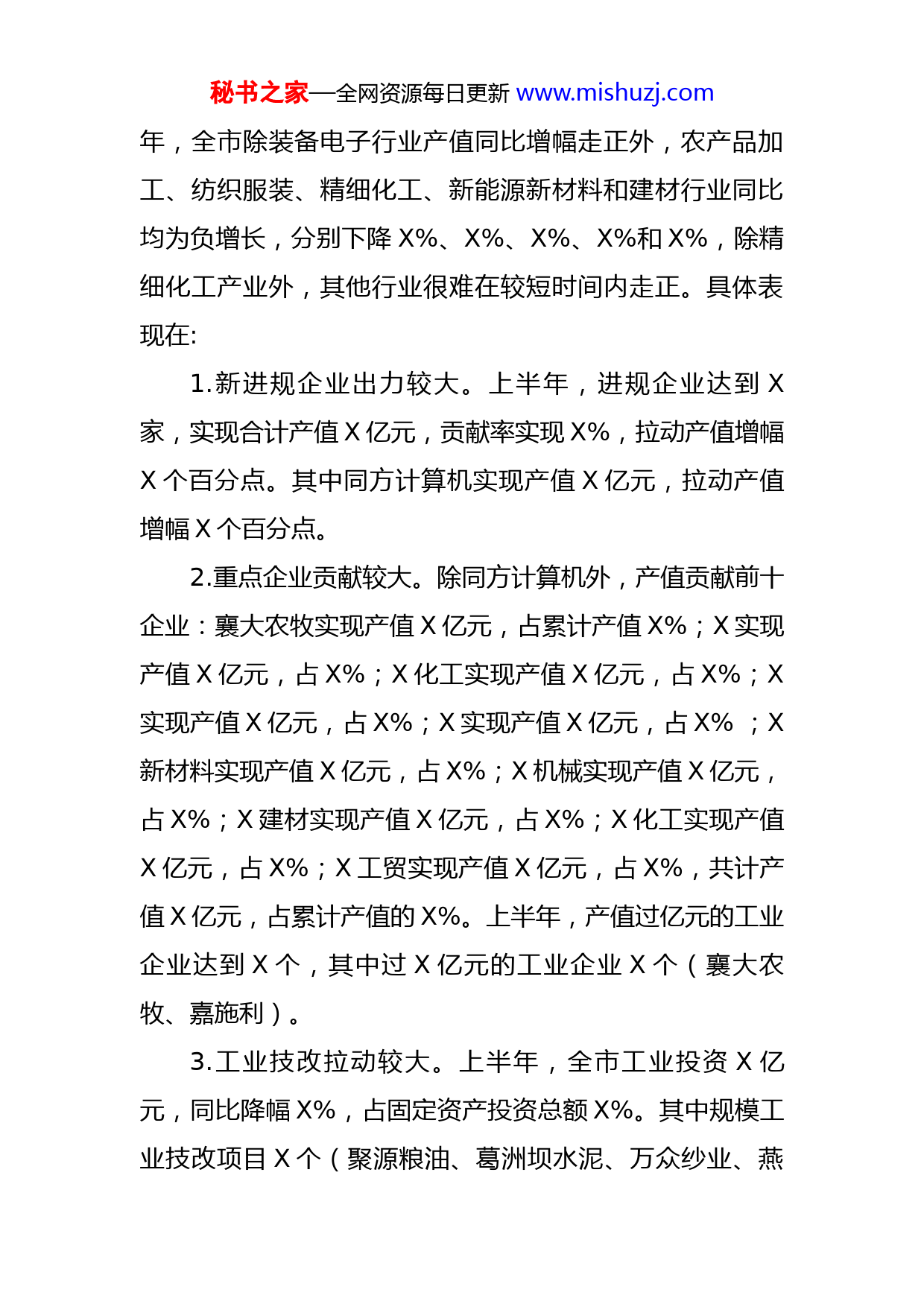 秘书之家—全网资源每日更新 www.mishuzj.com

年，全市除装备电子行业产值同比增幅走正外，农产品加工、纺织服装、精细化工、新能源新材料和建材行业同比均为负增长，分别下降 X%、X%、X%、X%和 X%，除精细化工产业外，其他行业很难在较短时间内走正。具体表现在:

1.新进规企业出力较大。上半年，进规企业达到 X 家，实现合计产值 X 亿元，贡献率实现 X%，拉动产值增幅 X 个百分点。其中同方计算机实现产值 X 亿元，拉动产值增幅 X 个百分点。

2.重点企业贡献较大。除同方计算机外，产值贡献前十企业：襄大农牧实现产值 X 亿元，占累计产值 X%；X 实现产值 X 亿元，占 X%；X 化工实现产值 X 亿元，占 X%；X 实现产值 X 亿元，占 X%；X 实现产值 X 亿元，占 X% ；X 新材料实现产值 X 亿元，占 X%；X 机械实现产值 X 亿元，占 X%；X 建材实现产值 X 亿元，占 X%；X 化工实现产值 X 亿元，占 X%；X 工贸实现产值 X 亿元，占 X%，共计产值 X 亿元，占累计产值的 X%。上半年，产值过亿元的工业企业达到 X 个，其中过 X 亿元的工业企业 X 个（襄大农牧、嘉施利）。

3.工业技改拉动较大。上半年，全市工业投资 X 亿元，同比降幅 X%，占固定资产投资总额 X%。其中规模工业技改项目 X 个（聚源粮油、葛洲坝水泥、万众纱业、燕